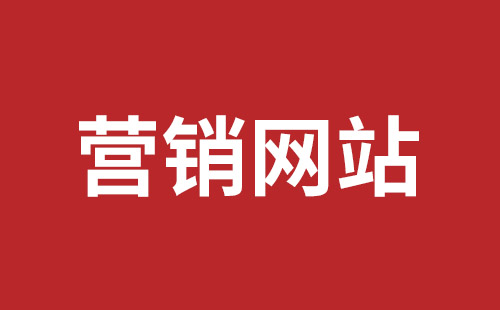 营销网站